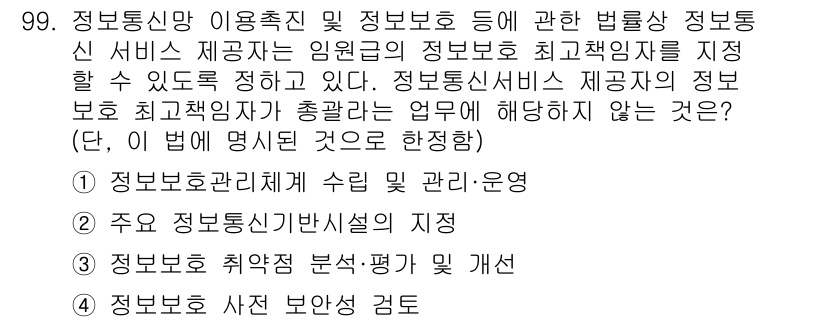 99. 정보통신망 이용촉진 및 정보보호 등에 관한 법률상 정보통신 서비스 제공자는 임원급의 정보보호 최고책임자를 지정할 수 있도록 정하고 있다. 정보통신서비스 제공자의 정보보호 최고책임자가 총괄라는 업무에 해당하지 않는 것은? (단, 이 법에 명시된 것으로 한정함)

① 정보보호관리체계 수립 및 관리·운영

② 주요 정보통신기반시설의 지정

③ 정보보호 취약점 분석·평가 및 개선

④ 정보보호 사전 보안성 검토